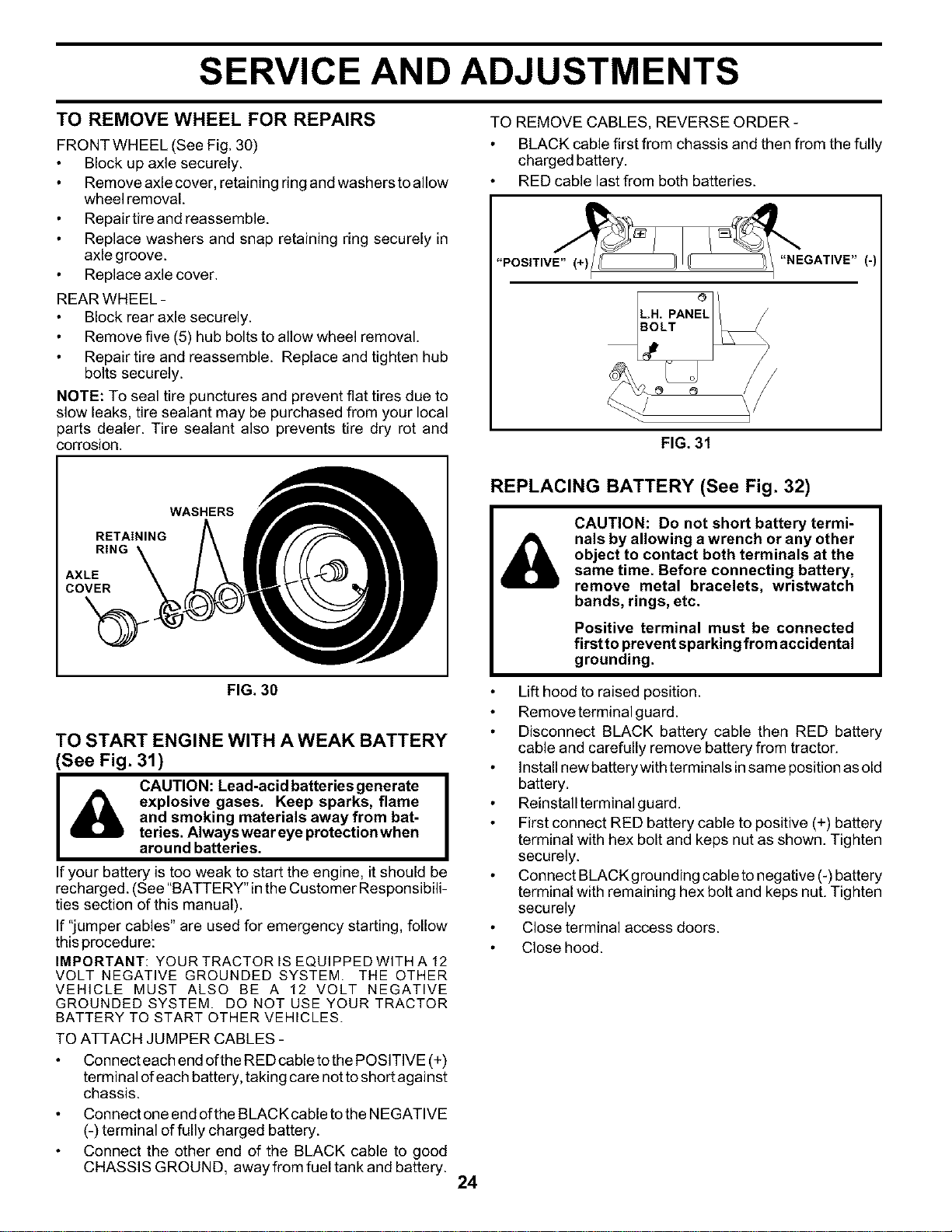 SERVICE AND ADJUSTMENTS

TO REMOVE WHEEL FOR REPAIRS

FRONT WHEEL (See Fig. 30)
• Block up axle securely.
• Remove axle cover, retaining ring and washers to allow wheel removal.
• Repair tire and reassemble.
• Replace washers and snap retaining ring securely in axle groove.
• Replace axle cover.

REAR WHEEL -
• Block rear axle securely.
• Remove five (5) hub bolts to allow wheel removal.
• Repair tire and reassemble. Replace and tighten hub bolts securely.

NOTE: To seal tire punctures and prevent flat tires due to slow leaks, tire sealant may be purchased from your local parts dealer. Tire sealant also prevents tire dry rot and corrosion.

WASHERS
RETAINING RING
AXLE COVER

FIG. 30

TO START ENGINE WITH A WEAK BATTERY (See Fig. 31)

CAUTION: Lead-acid batteries generate explosive gases. Keep sparks, flame and smoking materials away from batteries. Always wear eye protection when around batteries.

If your battery is too weak to start the engine, it should be recharged. (See "BATTERY" in the Customer Responsibilities section of this manual).

If "jumper cables" are used for emergency starting, follow this procedure:

IMPORTANT: YOUR TRACTOR IS EQUIPPED WITH A 12 VOLT NEGATIVE GROUNDED SYSTEM. THE OTHER VEHICLE MUST ALSO BE A 12 VOLT NEGATIVE GROUNDED SYSTEM. DO NOT USE YOUR TRACTOR BATTERY TO START OTHER VEHICLES.

TO ATTACH JUMPER CABLES -
• Connect each end of the RED cable to the POSITIVE (+) terminal of each battery, taking care not to short against chassis.
• Connect one end of the BLACK cable to the NEGATIVE (-) terminal of fully charged battery.
• Connect the other end of the BLACK cable to good CHASSIS GROUND, away from fuel tank and battery.

TO REMOVE CABLES, REVERSE ORDER -
• BLACK cable first from chassis and then from the fully charged battery.
• RED cable last from both batteries.

"POSITIVE" (+)
"NEGATIVE" (-)
L.H. PANEL BOLT

FIG. 31

REPLACING BATTERY (See Fig. 32)

CAUTION: Do not short battery terminals by allowing a wrench or any other object to contact both terminals at the same time. Before connecting battery, remove metal bracelets, wristwatch bands, rings, etc.

Positive terminal must be connected first to prevent sparking from accidental grounding.

• Lift hood to raised position.
• Remove terminal guard.
• Disconnect BLACK battery cable then RED battery cable and carefully remove battery from tractor.
• Install new battery with terminals in same position as old battery.
• Reinstall terminal guard.
• First connect RED battery cable to positive (+) battery terminal with hex bolt and keps nut as shown. Tighten securely.
• Connect BLACK grounding cable to negative (-) battery terminal with remaining hex bolt and keps nut. Tighten securely
• Close terminal access doors.
• Close hood.

24